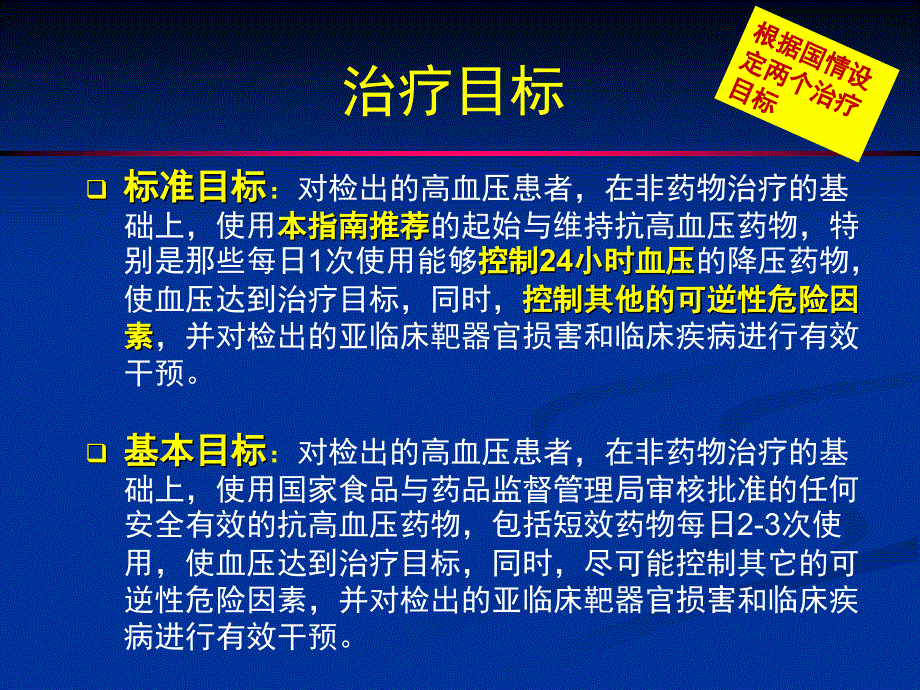 治疗目标

根据国情设定两个治疗目标

❑ 标准目标：对检出的高血压患者，在非药物治疗的基础上，使用本指南推荐的起始与维持抗高血压药物，特别是那些每日1次使用能够控制24小时血压的降压药物，使血压达到治疗目标，同时，控制其他的可逆性危险因素，并对检出的亚临床靶器官损害和临床疾病进行有效干预。

❑ 基本目标：对检出的高血压患者，在非药物治疗的基础上，使用国家食品与药品监督管理局审核批准的任何安全有效的抗高血压药物，包括短效药物每日2-3次使用，使血压达到治疗目标，同时，尽可能控制其它的可逆性危险因素，并对检出的亚临床靶器官损害和临床疾病进行有效干预。